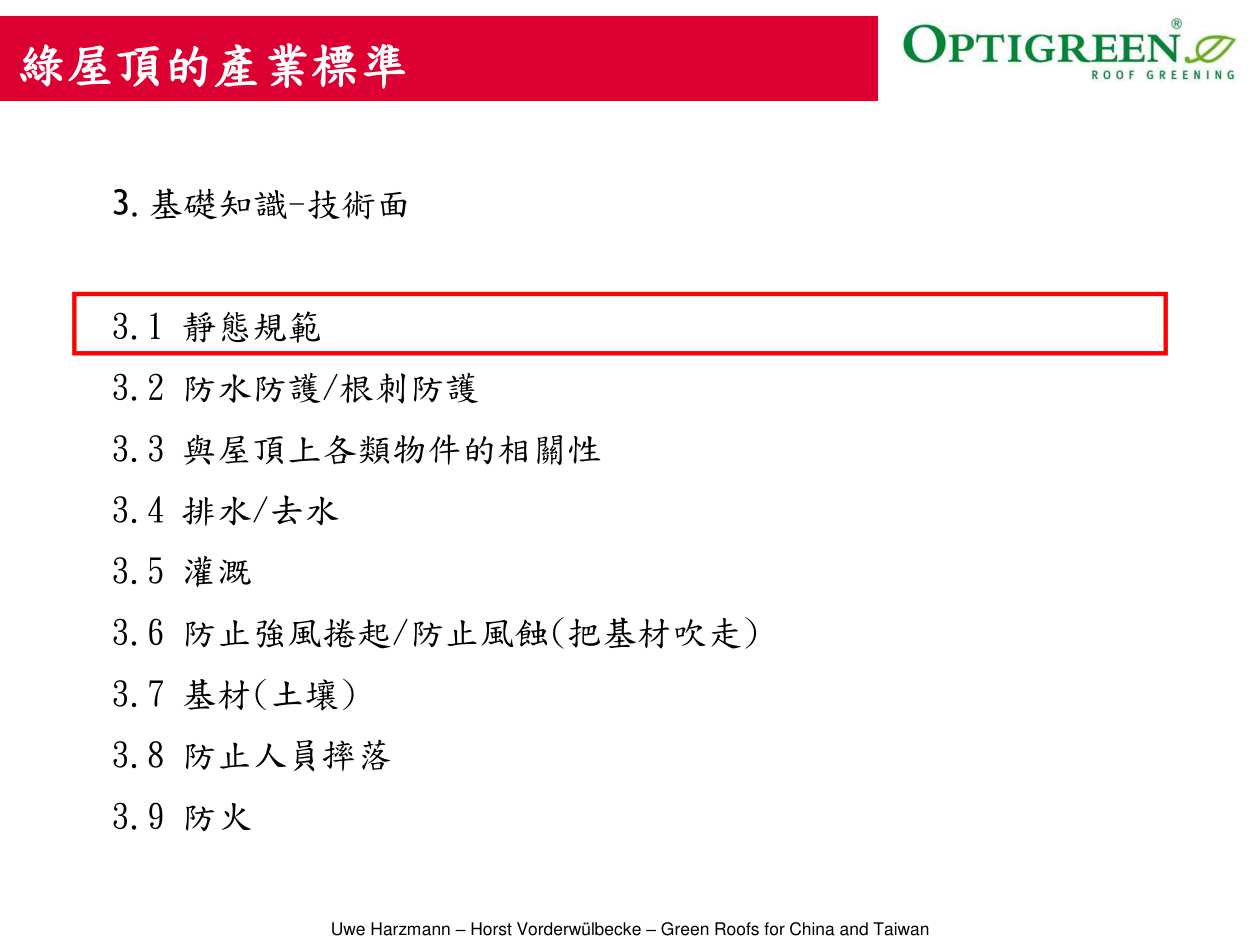 綠屋頂的產業標準

OPTIGREEN®
ROOF GREENING

3. 基礎知識-技術面

3.1 靜態規範

3.2 防水防護/根刺防護

3.3 與屋頂上各類物件的相關性

3.4 排水/去水

3.5 灌溉

3.6 防止強風捲起/防止風蝕(把基材吹走)

3.7 基材(土壤)

3.8 防止人員摔落

3.9 防火

Uwe Harzmann – Horst Vorderwülbecke – Green Roofs for China and Taiwan